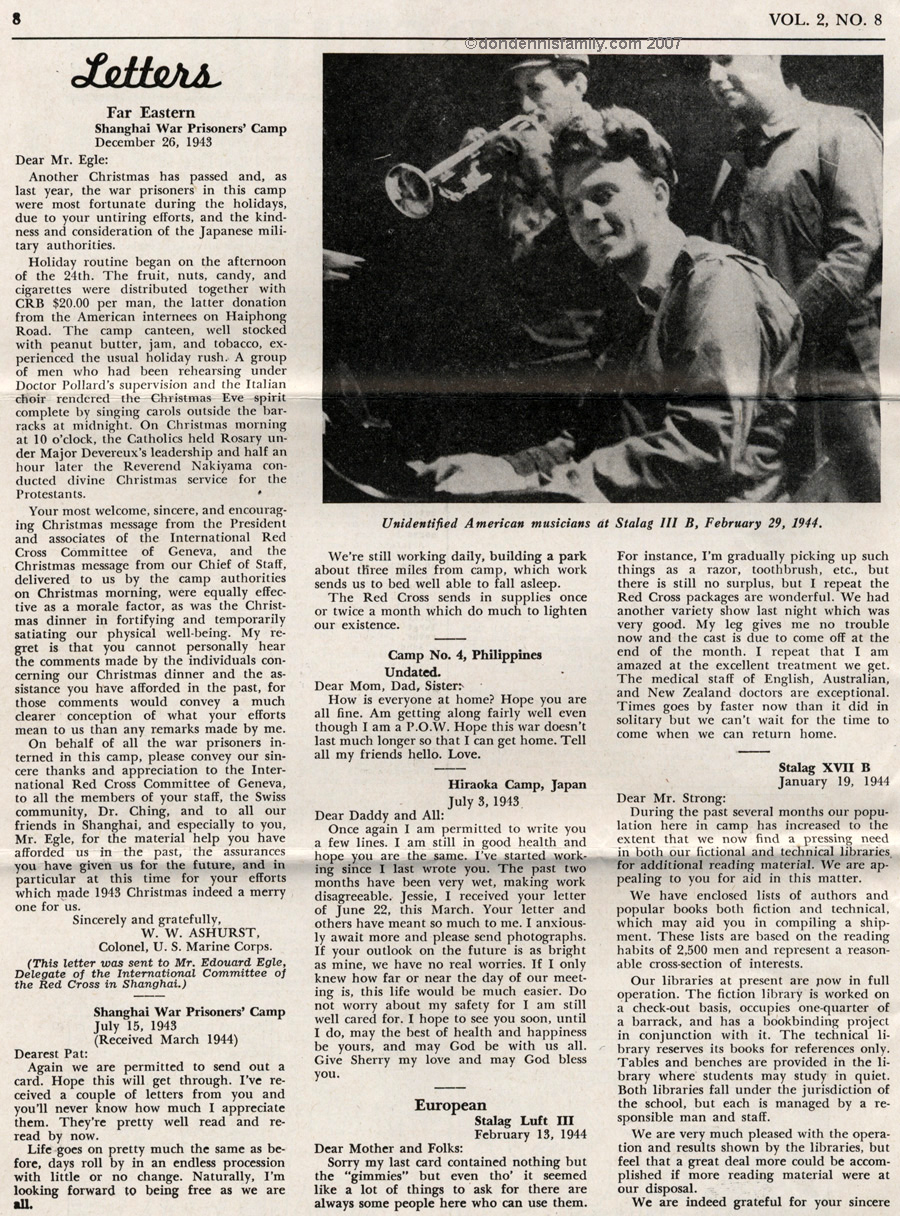 8

VOL. 2, NO. 8

©dondennisfamily.com 2007

Letters

Far Eastern
Shanghai War Prisoners' Camp
December 26, 1943

Dear Mr. Egle:

Another Christmas has passed and, as last year, the war prisoners in this camp were most fortunate during the holidays, due to your untiring efforts, and the kindness and consideration of the Japanese military authorities.

Holiday routine began on the afternoon of the 24th. The fruit, nuts, candy, and cigarettes were distributed together with CRB $20.00 per man, the latter donation from the American internees on Haiphong Road. The camp canteen, well stocked with peanut butter, jam, and tobacco, experienced the usual holiday rush. A group of men who had been rehearsing under Doctor Pollard's supervision and the Italian choir rendered the Christmas Eve spirit complete by singing carols outside the barracks at midnight. On Christmas morning at 10 o'clock, the Catholics held Rosary under Major Devereux's leadership and half an hour later the Reverend Nakiyama conducted divine Christmas service for the Protestants.

Your most welcome, sincere, and encouraging Christmas message from the President and associates of the International Red Cross Committee of Geneva, and the Christmas message from our Chief of Staff, delivered to us by the camp authorities on Christmas morning, were equally effective as a morale factor, as was the Christmas dinner in fortifying and temporarily satiating our physical well-being. My regret is that you cannot personally hear the comments made by the individuals concerning our Christmas dinner and the assistance you have afforded in the past, for those comments would convey a much clearer conception of what your efforts mean to us than any remarks made by me.

On behalf of all the war prisoners interned in this camp, please convey our sincere thanks and appreciation to the International Red Cross Committee of Geneva, to all the members of your staff, the Swiss community, Dr. Ching, and to all our friends in Shanghai, and especially to you, Mr. Egle, for the material help you have afforded us in the past, the assurances you have given us for the future, and in particular at this time for your efforts which made 1943 Christmas indeed a merry one for us.

Sincerely and gratefully,
W. W. ASHURST,
Colonel, U. S. Marine Corps.

(This letter was sent to Mr. Edouard Egle, Delegate of the International Committee of the Red Cross in Shanghai.)

Shanghai War Prisoners' Camp
July 15, 1943
(Received March 1944)

Dearest Pat:

Again we are permitted to send out a card. Hope this will get through. I've received a couple of letters from you and you'll never know how much I appreciate them. They're pretty well read and reread by now.

Life goes on pretty much the same as before, days roll by in an endless procession with little or no change. Naturally, I'm looking forward to being free as we are all.

Unidentified American musicians at Stalag III B, February 29, 1944.

We're still working daily, building a park about three miles from camp, which work sends us to bed well able to fall asleep.

The Red Cross sends in supplies once or twice a month which do much to lighten our existence.

Camp No. 4, Philippines
Undated.

Dear Mom, Dad, Sister:

How is everyone at home? Hope you are all fine. Am getting along fairly well even though I am a P.O.W. Hope this war doesn't last much longer so that I can get home. Tell all my friends hello. Love.

Hiraoka Camp, Japan
July 3, 1943

Dear Daddy and All:

Once again I am permitted to write you a few lines. I am still in good health and hope you are the same. I've started working since I last wrote you. The past two months have been very wet, making work disagreeable. Jessie, I received your letter of June 22, this March. Your letter and others have meant so much to me. I anxiously await more and please send photographs. If your outlook on the future is as bright as mine, we have no real worries. If I only knew how far or near the day of our meeting is, this life would be much easier. Do not worry about my safety for I am still well cared for. I hope to see you soon, until I do, may the best of health and happiness be yours, and may God be with us all. Give Sherry my love and may God bless you.

European
Stalag Luft III
February 13, 1944

Dear Mother and Folks:

Sorry my last card contained nothing but the "gimmies" but even tho' it seemed like a lot of things to ask for there are always some people here who can use them. For instance, I'm gradually picking up such things as a razor, toothbrush, etc., but there is still no surplus, but I repeat the Red Cross packages are wonderful. We had another variety show last night which was very good. My leg gives me no trouble now and the cast is due to come off at the end of the month. I repeat that I am amazed at the excellent treatment we get. The medical staff of English, Australian, and New Zealand doctors are exceptional. Times goes by faster now than it did in solitary but we can't wait for the time to come when we can return home.

Stalag XVII B
January 19, 1944

Dear Mr. Strong:

During the past several months our population here in camp has increased to the extent that we now find a pressing need in both our fictional and technical libraries for additional reading material. We are appealing to you for aid in this matter.

We have enclosed lists of authors and popular books both fiction and technical, which may aid you in compiling a shipment. These lists are based on the reading habits of 2,500 men and represent a reasonable cross-section of interests.

Our libraries at present are now in full operation. The fiction library is worked on a check-out basis, occupies one-quarter of a barrack, and has a bookbinding project in conjunction with it. The technical library reserves its books for references only. Tables and benches are provided in the library where students may study in quiet. Both libraries fall under the jurisdiction of the school, but each is managed by a responsible man and staff.

We are very much pleased with the operation and results shown by the libraries, but feel that a great deal more could be accomplished if more reading material were at our disposal.

We are indeed grateful for your sincere